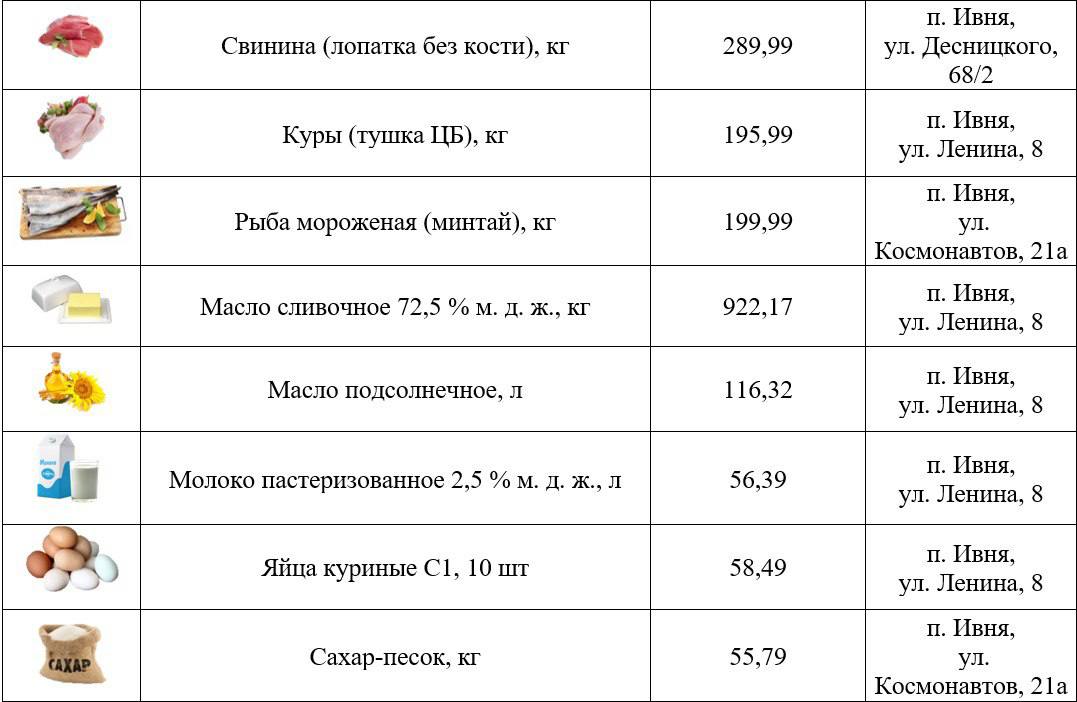 |  |  |  |  |
|---|---|---|---|
|  | Свинина (лопатка без кости), кг | 289,99 | п. Ивня, ул. Десницкого, 68/2 |
|  | Куры (тушка ЦБ), кг | 195,99 | п. Ивня, ул. Ленина, 8 |
|  | Рыба мороженая (минтай), кг | 199,99 | п. Ивня, ул. Космонавтов, 21а |
|  | Масло сливочное 72,5 % м. д. ж., кг | 922,17 | п. Ивня, ул. Ленина, 8 |
|  | Масло подсолнечное, л | 116,32 | п. Ивня, ул. Ленина, 8 |
| Молоко | Молоко пастеризованное 2,5 % м. д. ж., л | 56,39 | п. Ивня, ул. Ленина, 8 |
|  | Яйца куриные С1, 10 шт | 58,49 | п. Ивня, ул. Ленина, 8 |
| САХАР | Сахар-песок, кг | 55,79 | п. Ивня, ул. Космонавтов, 21а |